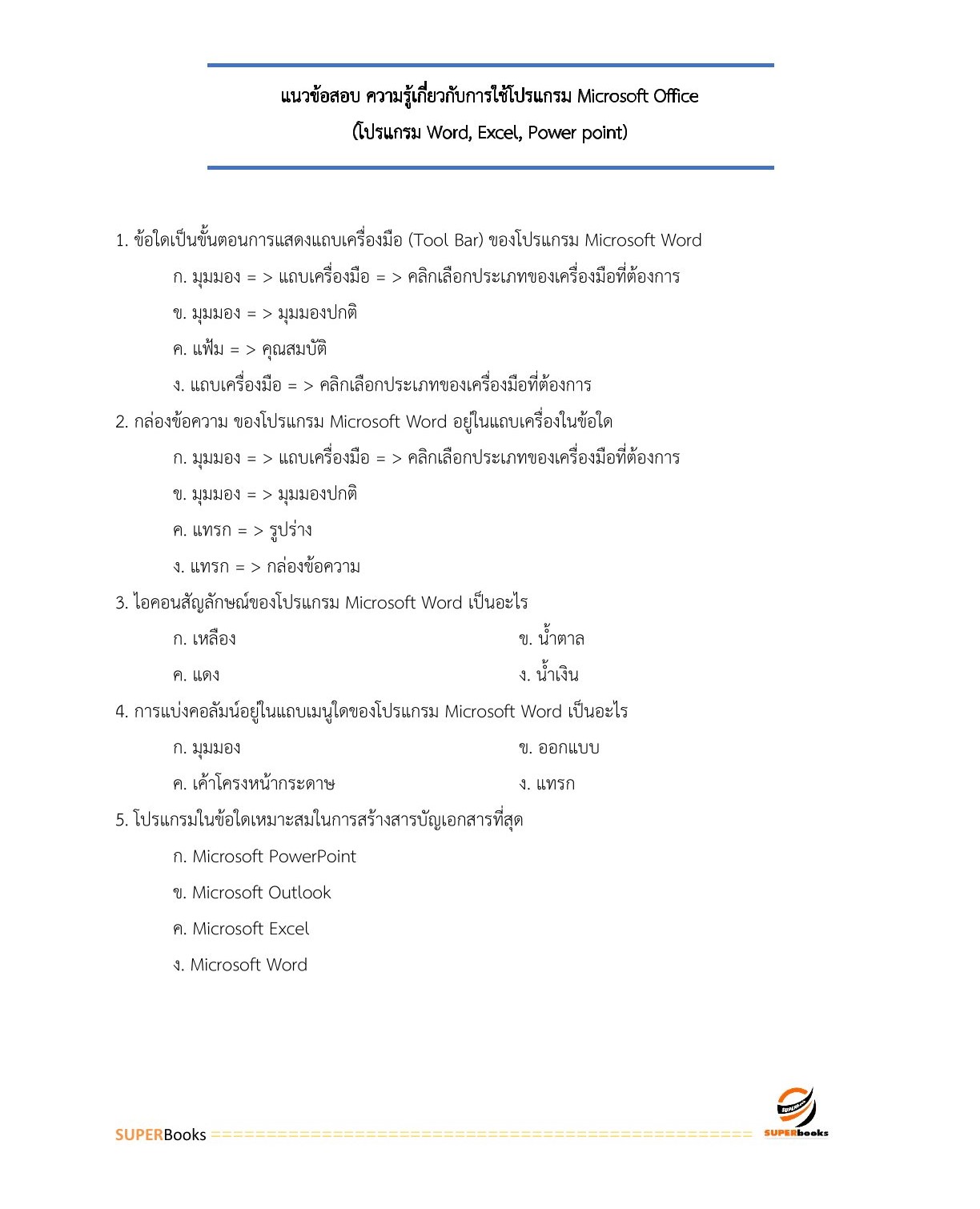 แนวข้อสอบ ความรู้เกี่ยวกับการใช้โปรแกรม Microsoft Office

(โปรแกรม Word, Excel, Power point)

1. ข้อใดเป็นขั้นตอนการแสดงแถบเครื่องมือ (Tool Bar) ของโปรแกรม Microsoft Word

ก. มุมมอง = > แถบเครื่องมือ = > คลิกเลือกประเภทของเครื่องมือที่ต้องการ

ข. มุมมอง = > มุมมองปกติ

ค. แฟ้ม = > คุณสมบัติ

ง. แถบเครื่องมือ = > คลิกเลือกประเภทของเครื่องมือที่ต้องการ

2. กล่องข้อความ ของโปรแกรม Microsoft Word อยู่ในแถบเครื่องในข้อใด

ก. มุมมอง = > แถบเครื่องมือ = > คลิกเลือกประเภทของเครื่องมือที่ต้องการ

ข. มุมมอง = > มุมมองปกติ

ค. แทรก = > รูปร่าง

ง. แทรก = > กล่องข้อความ

3. ไอคอนสัญลักษณ์ของโปรแกรม Microsoft Word เป็นอะไร

ก. เหลือง

ข. น้ำตาล

ค. แดง

ง. น้ำเงิน

4. การแบ่งคอลัมน์อยู่ในแถบเมนูใดของโปรแกรม Microsoft Word เป็นอะไร

ก. มุมมอง

ข. ออกแบบ

ค. เค้าโครงหน้ากระดาษ

ง. แทรก

5. โปรแกรมในข้อใดเหมาะสมในการสร้างสารบัญเอกสารที่สุด

ก. Microsoft PowerPoint

ข. Microsoft Outlook

ค. Microsoft Excel

ง. Microsoft Word

SUPERBooks ================================================

SUPERbooks